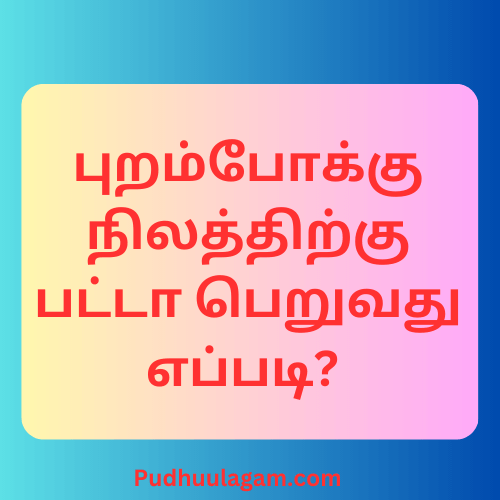 புறம்போக்கு நிலத்திற்கு பட்டா பெறுவது எப்படி?

Pudhuulagam.com